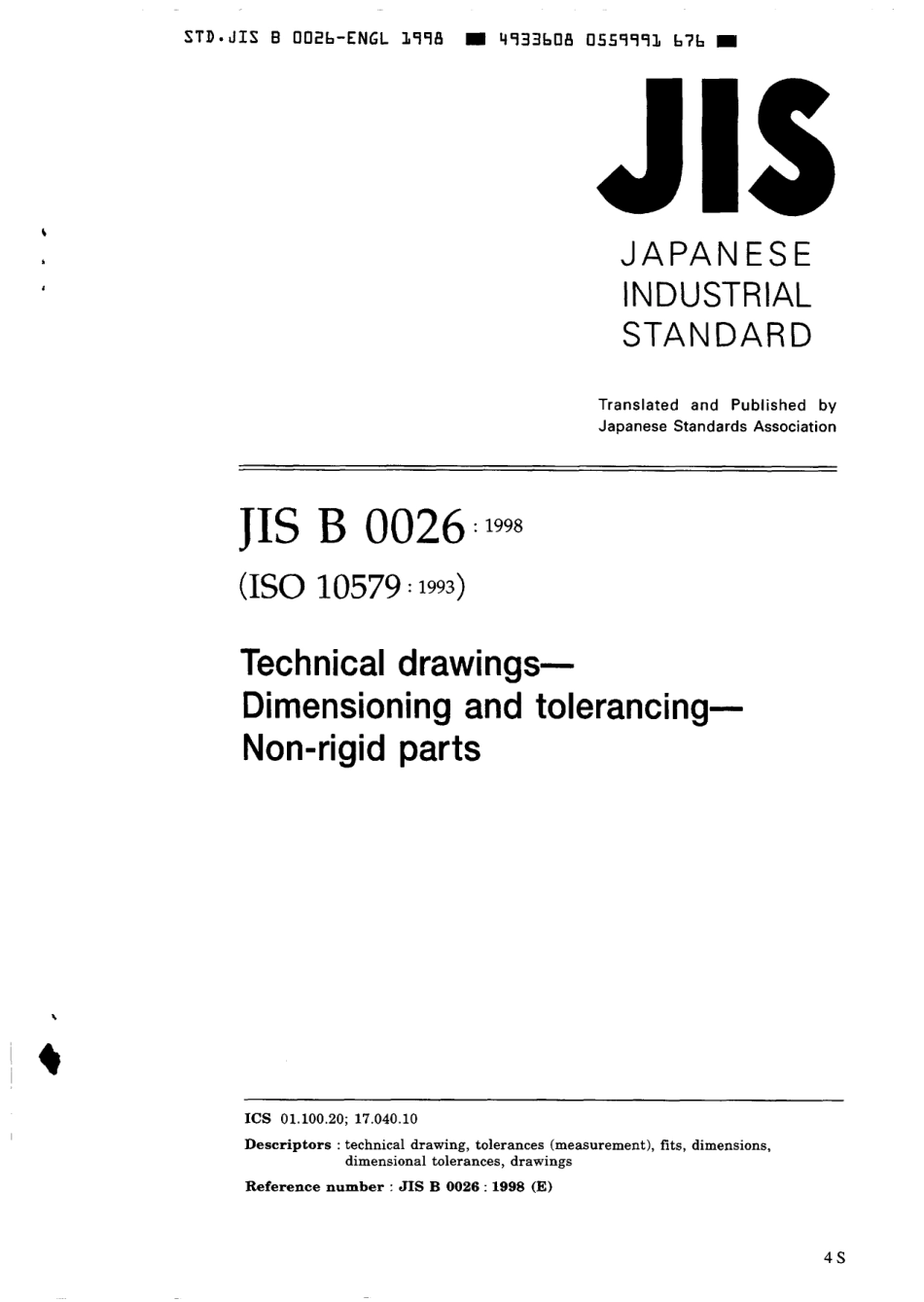 STD.JIS B 0026-ENGL 1998 ■ 4933608 0559991 676 ■

JIS

JAPANESE INDUSTRIAL STANDARD

Translated and Published by Japanese Standards Association

JIS B 0026 : 1998

(ISO 10579 : 1993)

Technical drawings— Dimensioning and tolerancing— Non-rigid parts

ICS 01.100.20; 17.040.10

Descriptors : technical drawing, tolerances (measurement), fits, dimensions, dimensional tolerances, drawings

Reference number : JIS B 0026 : 1998 (E)

4 S